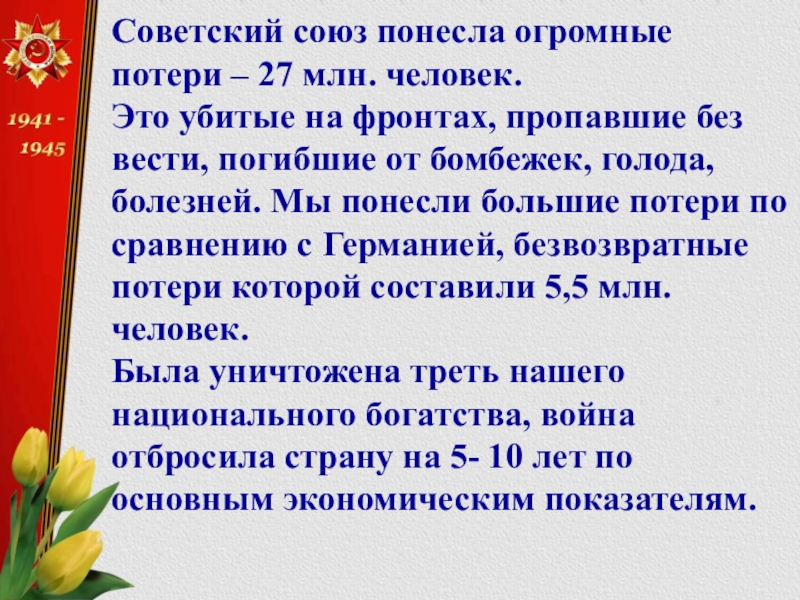 1941 -
1945

Советский союз понесла огромные потери – 27 млн. человек.
Это убитые на фронтах, пропавшие без вести, погибшие от бомбежек, голода, болезней. Мы понесли большие потери по сравнению с Германией, безвозвратные потери которой составили 5,5 млн. человек.
Была уничтожена треть нашего национального богатства, война отбросила страну на 5- 10 лет по основным экономическим показателям.